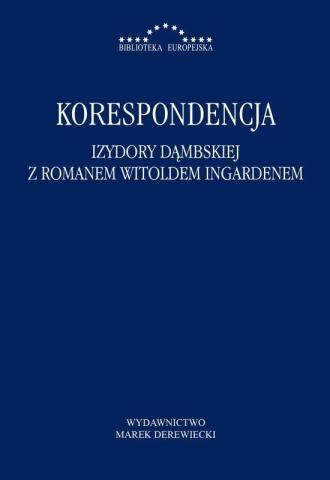 BIBLIOTEKA EUROPEJSKA

KORESPONDENCJA

IZYDORY DĄMBSKIEJ
Z ROMANEM WITOLDEM INGARDENEM

WYDAWNICTWO
MAREK DEREWIECKI